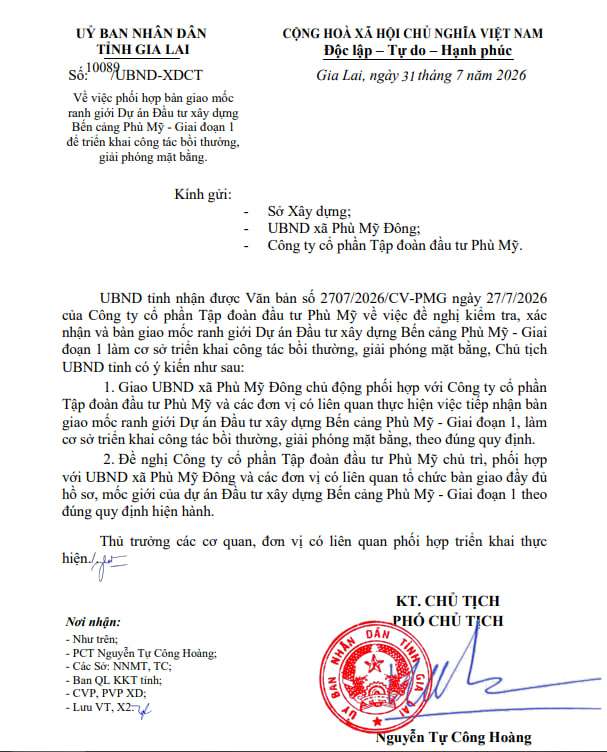 UỶ BAN NHÂN DÂN
TỈNH GIA LAI

Số: 10089/UBND-XDCT

Về việc phối hợp bàn giao mốc ranh giới Dự án Đầu tư xây dựng Bến cảng Phù Mỹ - Giai đoạn 1 để triển khai công tác bồi thường, giải phóng mặt bằng.

CỘNG HOÀ XÃ HỘI CHỦ NGHĨA VIỆT NAM
Độc lập – Tự do – Hạnh phúc

Gia Lai, ngày 31 tháng 7 năm 2026

Kính gửi:
- Sở Xây dựng;
- UBND xã Phù Mỹ Đông;
- Công ty cổ phần Tập đoàn đầu tư Phù Mỹ.

UBND tỉnh nhận được Văn bản số 2707/2026/CV-PMG ngày 27/7/2026 của Công ty cổ phần Tập đoàn đầu tư Phù Mỹ về việc đề nghị kiểm tra, xác nhận và bàn giao mốc ranh giới Dự án Đầu tư xây dựng Bến cảng Phù Mỹ - Giai đoạn 1 làm cơ sở triển khai công tác bồi thường, giải phóng mặt bằng, Chủ tịch UBND tỉnh có ý kiến như sau:

1. Giao UBND xã Phù Mỹ Đông chủ động phối hợp với Công ty cổ phần Tập đoàn đầu tư Phù Mỹ và các đơn vị có liên quan thực hiện việc tiếp nhận bàn giao mốc ranh giới Dự án Đầu tư xây dựng Bến cảng Phù Mỹ - Giai đoạn 1, làm cơ sở triển khai công tác bồi thường, giải phóng mặt bằng, theo đúng quy định.

2. Đề nghị Công ty cổ phần Tập đoàn đầu tư Phù Mỹ chủ trì, phối hợp với UBND xã Phù Mỹ Đông và các đơn vị có liên quan tổ chức bàn giao đầy đủ hồ sơ, mốc giới của dự án Đầu tư xây dựng Bến cảng Phù Mỹ - Giai đoạn 1 theo đúng quy định hiện hành.

Thủ trưởng các cơ quan, đơn vị có liên quan phối hợp triển khai thực hiện./.

Nơi nhận:
- Như trên;
- PCT Nguyễn Tự Công Hoàng;
- Các Sở: NNMT, TC;
- Ban QL KKT tỉnh;
- CVP, PVP XD;
- Lưu VT, X2.

KT. CHỦ TỊCH
PHÓ CHỦ TỊCH

UỶ BAN NHÂN DÂN TỈNH GIA LAI

Nguyễn Tự Công Hoàng